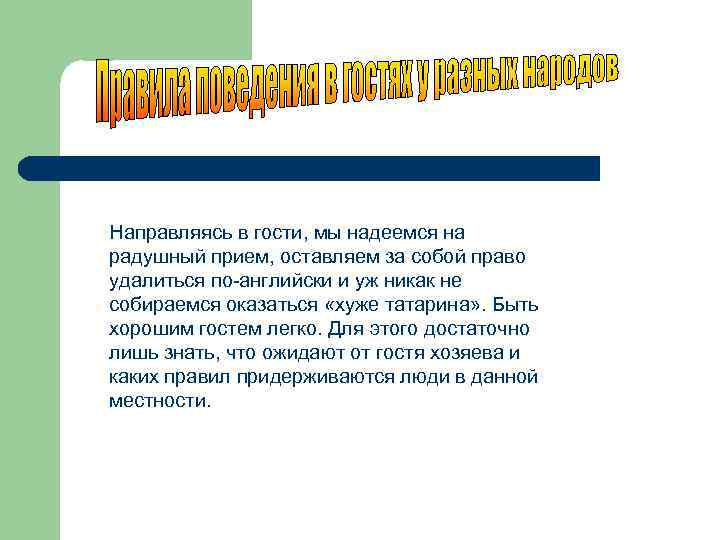 Правила поведения в гостях у разных народов

Направляясь в гости, мы надеемся на радушный прием, оставляем за собой право удалиться по-английски и уж никак не собираемся оказаться «хуже татарина». Быть хорошим гостем легко. Для этого достаточно лишь знать, что ожидают от гостя хозяева и каких правил придерживаются люди в данной местности.